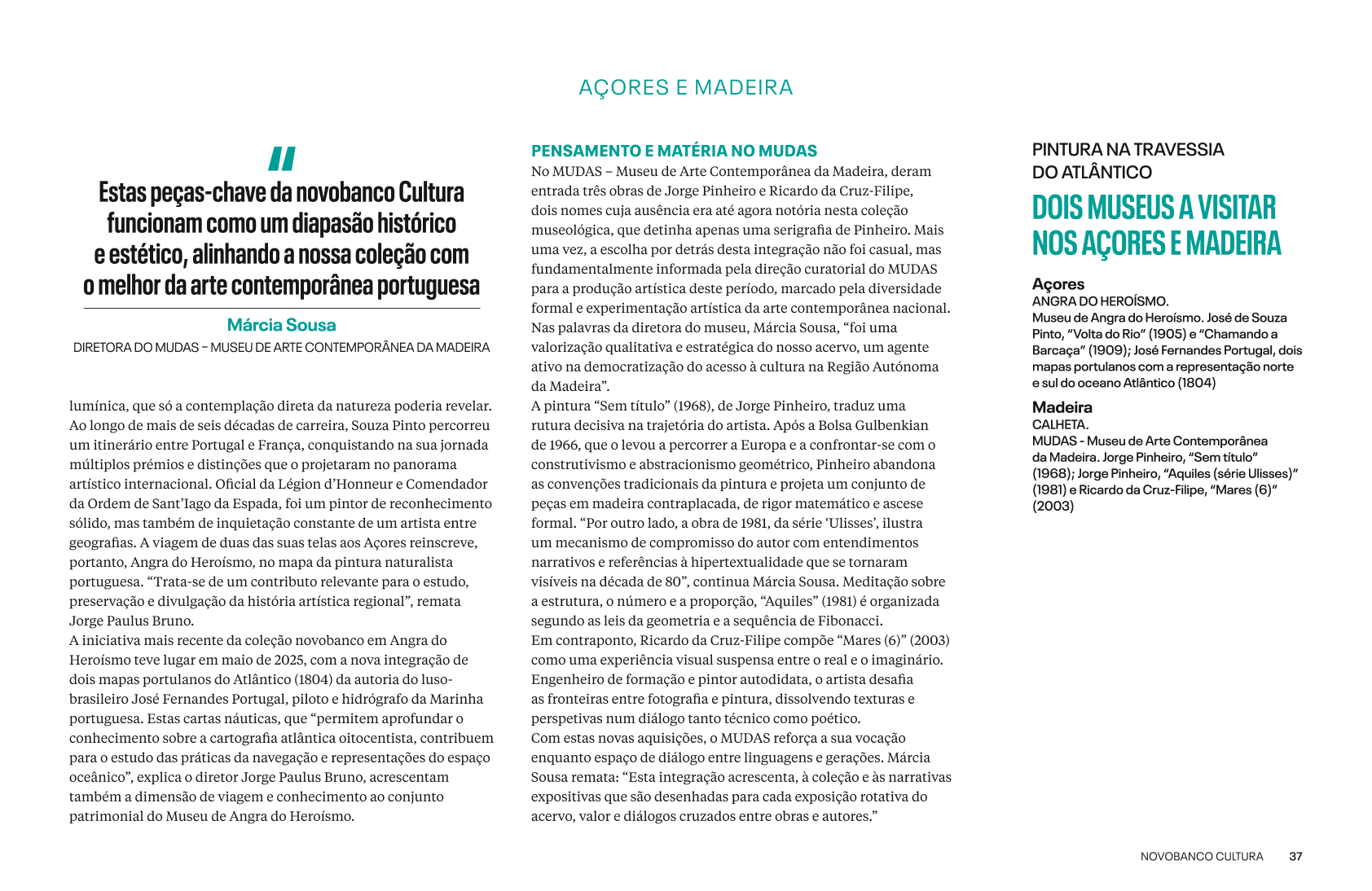 AÇORES E MADEIRA

"

Estas peças-chave da novobanco Cultura funcionam como um diapasão histórico e estético, alinhando a nossa coleção com o melhor da arte contemporânea portuguesa

Márcia Sousa

DIRETORA DO MUDAS – MUSEU DE ARTE CONTEMPORÂNEA DA MADEIRA

lumínica, que só a contemplação direta da natureza poderia revelar. Ao longo de mais de seis décadas de carreira, Souza Pinto percorreu um itinerário entre Portugal e França, conquistando na sua jornada múltiplos prémios e distinções que o projetaram no panorama artístico internacional. Oficial da Légion d'Honneur e Comendador da Ordem de Sant'Iago da Espada, foi um pintor de reconhecimento sólido, mas também de inquietação constante de um artista entre geografias. A viagem de duas das suas telas aos Açores reinscreve, portanto, Angra do Heroísmo, no mapa da pintura naturalista portuguesa. "Trata-se de um contributo relevante para o estudo, preservação e divulgação da história artística regional", remata Jorge Paulus Bruno.
A iniciativa mais recente da coleção novobanco em Angra do Heroísmo teve lugar em maio de 2025, com a nova integração de dois mapas portulanos do Atlântico (1804) da autoria do luso-brasileiro José Fernandes Portugal, piloto e hidrógrafo da Marinha portuguesa. Estas cartas náuticas, que "permitem aprofundar o conhecimento sobre a cartografia atlântica oitocentista, contribuem para o estudo das práticas da navegação e representações do espaço oceânico", explica o diretor Jorge Paulus Bruno, acrescentam também a dimensão de viagem e conhecimento ao conjunto patrimonial do Museu de Angra do Heroísmo.

PENSAMENTO E MATÉRIA NO MUDAS
No MUDAS – Museu de Arte Contemporânea da Madeira, deram entrada três obras de Jorge Pinheiro e Ricardo da Cruz-Filipe, dois nomes cuja ausência era até agora notória nesta coleção museológica, que detinha apenas uma serigrafia de Pinheiro. Mais uma vez, a escolha por detrás desta integração não foi casual, mas fundamentalmente informada pela direção curatorial do MUDAS para a produção artística deste período, marcado pela diversidade formal e experimentação artística da arte contemporânea nacional. Nas palavras da diretora do museu, Márcia Sousa, "foi uma valorização qualitativa e estratégica do nosso acervo, um agente ativo na democratização do acesso à cultura na Região Autónoma da Madeira".
A pintura "Sem título" (1968), de Jorge Pinheiro, traduz uma rutura decisiva na trajetória do artista. Após a Bolsa Gulbenkian de 1966, que o levou a percorrer a Europa e a confrontar-se com o construtivismo e abstracionismo geométrico, Pinheiro abandona as convenções tradicionais da pintura e projeta um conjunto de peças em madeira contraplacada, de rigor matemático e ascese formal. "Por outro lado, a obra de 1981, da série 'Ulisses', ilustra um mecanismo de compromisso do autor com entendimentos narrativos e referências à hipertextualidade que se tornaram visíveis na década de 80", continua Márcia Sousa. Meditação sobre a estrutura, o número e a proporção, "Aquiles" (1981) é organizada segundo as leis da geometria e a sequência de Fibonacci.
Em contraponto, Ricardo da Cruz-Filipe compõe "Mares (6)" (2003) como uma experiência visual suspensa entre o real e o imaginário. Engenheiro de formação e pintor autodidata, o artista desafia as fronteiras entre fotografia e pintura, dissolvendo texturas e perspetivas num diálogo tanto técnico como poético.
Com estas novas aquisições, o MUDAS reforça a sua vocação enquanto espaço de diálogo entre linguagens e gerações. Márcia Sousa remata: "Esta integração acrescenta, à coleção e às narrativas expositivas que são desenhadas para cada exposição rotativa do acervo, valor e diálogos cruzados entre obras e autores."

PINTURA NA TRAVESSIA DO ATLÂNTICO
DOIS MUSEUS A VISITAR NOS AÇORES E MADEIRA

Açores
ANGRA DO HEROÍSMO.
Museu de Angra do Heroísmo. José de Souza Pinto, "Volta do Rio" (1905) e "Chamando a Barcaça" (1909); José Fernandes Portugal, dois mapas portulanos com a representação norte e sul do oceano Atlântico (1804)

Madeira
CALHETA.
MUDAS - Museu de Arte Contemporânea da Madeira. Jorge Pinheiro, "Sem título" (1968); Jorge Pinheiro, "Aquiles (série Ulisses)" (1981) e Ricardo da Cruz-Filipe, "Mares (6)" (2003)

NOVOBANCO CULTURA 37